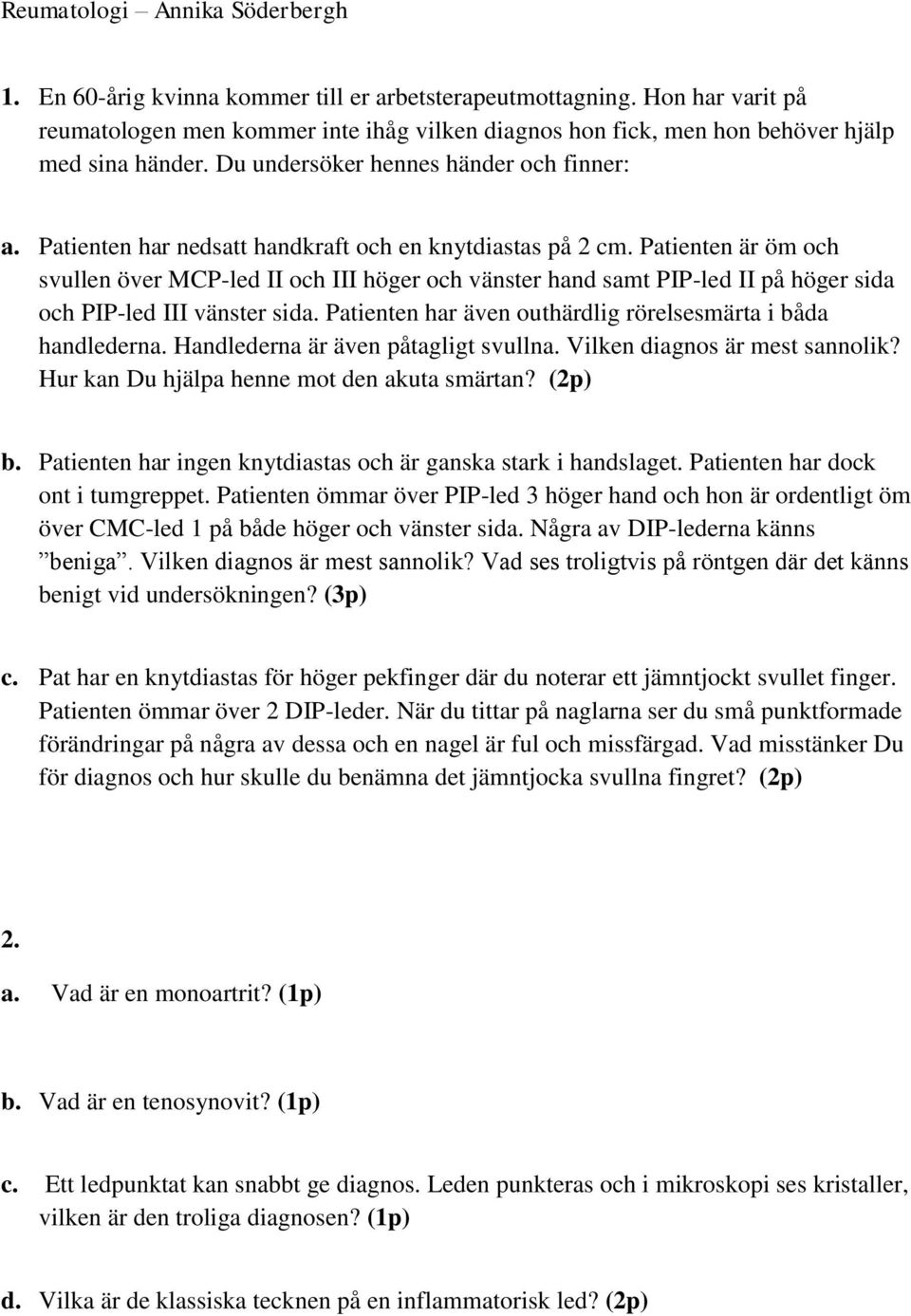 Reumatologi – Annika Söderbergh

1. En 60-årig kvinna kommer till er arbetsterapeutmottagning. Hon har varit på reumatologen men kommer inte ihåg vilken diagnos hon fick, men hon behöver hjälp med sina händer. Du undersöker hennes händer och finner:

a. Patienten har nedsatt handkraft och en knytdiastas på 2 cm. Patienten är öm och svullen över MCP-led II och III höger och vänster hand samt PIP-led II på höger sida och PIP-led III vänster sida. Patienten har även outhärdlig rörelsesmärta i båda handlederna. Handlederna är även påtagligt svullna. Vilken diagnos är mest sannolik? Hur kan Du hjälpa henne mot den akuta smärtan? (2p)

b. Patienten har ingen knytdiastas och är ganska stark i handslaget. Patienten har dock ont i tumgreppet. Patienten ömmar över PIP-led 3 höger hand och hon är ordentligt öm över CMC-led 1 på både höger och vänster sida. Några av DIP-lederna känns ”beniga”. Vilken diagnos är mest sannolik? Vad ses troligtvis på röntgen där det känns benigt vid undersökningen? (3p)

c. Pat har en knytdiastas för höger pekfinger där du noterar ett jämntjockt svullet finger. Patienten ömmar över 2 DIP-leder. När du tittar på naglarna ser du små punktformade förändringar på några av dessa och en nagel är ful och missfärgad. Vad misstänker Du för diagnos och hur skulle du benämna det jämntjocka svullna fingret? (2p)

2.

a. Vad är en monoartrit? (1p)

b. Vad är en tenosynovit? (1p)

c. Ett ledpunktat kan snabbt ge diagnos. Leden punkteras och i mikroskopi ses kristaller, vilken är den troliga diagnosen? (1p)

d. Vilka är de klassiska tecknen på en inflammatorisk led? (2p)